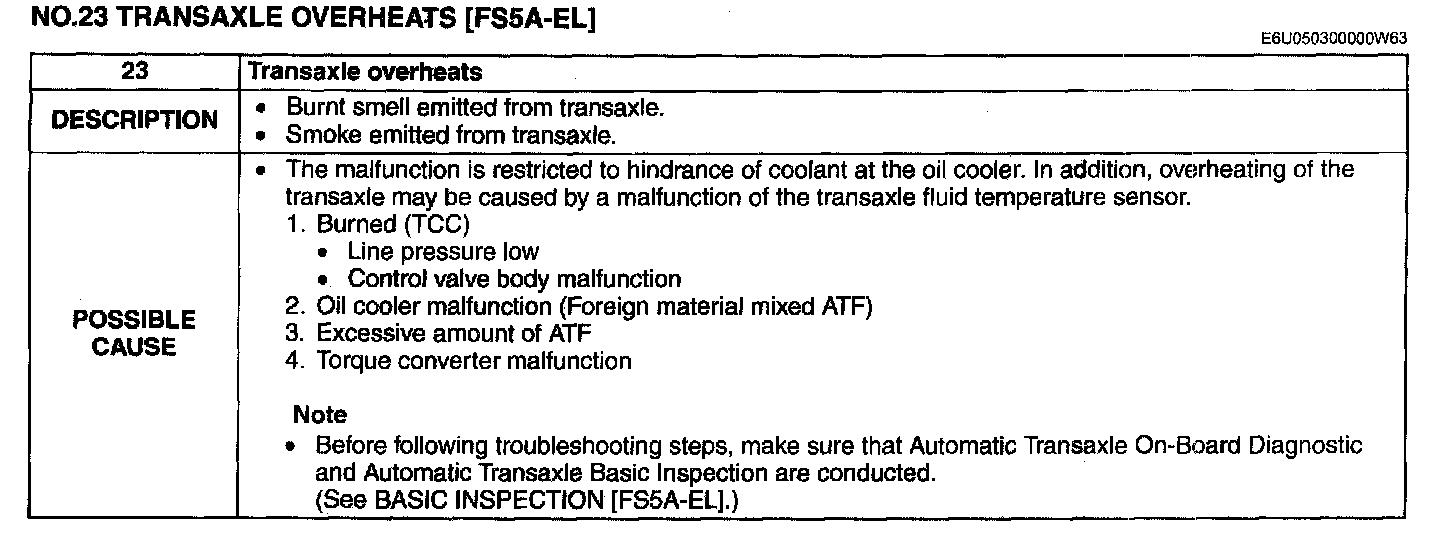 NO.23 TRANSAXLE OVERHEATS [FS5A-EL]

E6U050300000W63

| 23 | Transaxle overheats |
|---|---|
| DESCRIPTION | • Burnt smell emitted from transaxle.<br>• Smoke emitted from transaxle. |
| POSSIBLE CAUSE | • The malfunction is restricted to hindrance of coolant at the oil cooler. In addition, overheating of the transaxle may be caused by a malfunction of the transaxle fluid temperature sensor.<br>1. Burned (TCC)<br>• Line pressure low<br>• Control valve body malfunction<br>2. Oil cooler malfunction (Foreign material mixed ATF)<br>3. Excessive amount of ATF<br>4. Torque converter malfunction<br><br>Note<br>• Before following troubleshooting steps, make sure that Automatic Transaxle On-Board Diagnostic and Automatic Transaxle Basic Inspection are conducted.<br>(See BASIC INSPECTION [FS5A-EL].) |